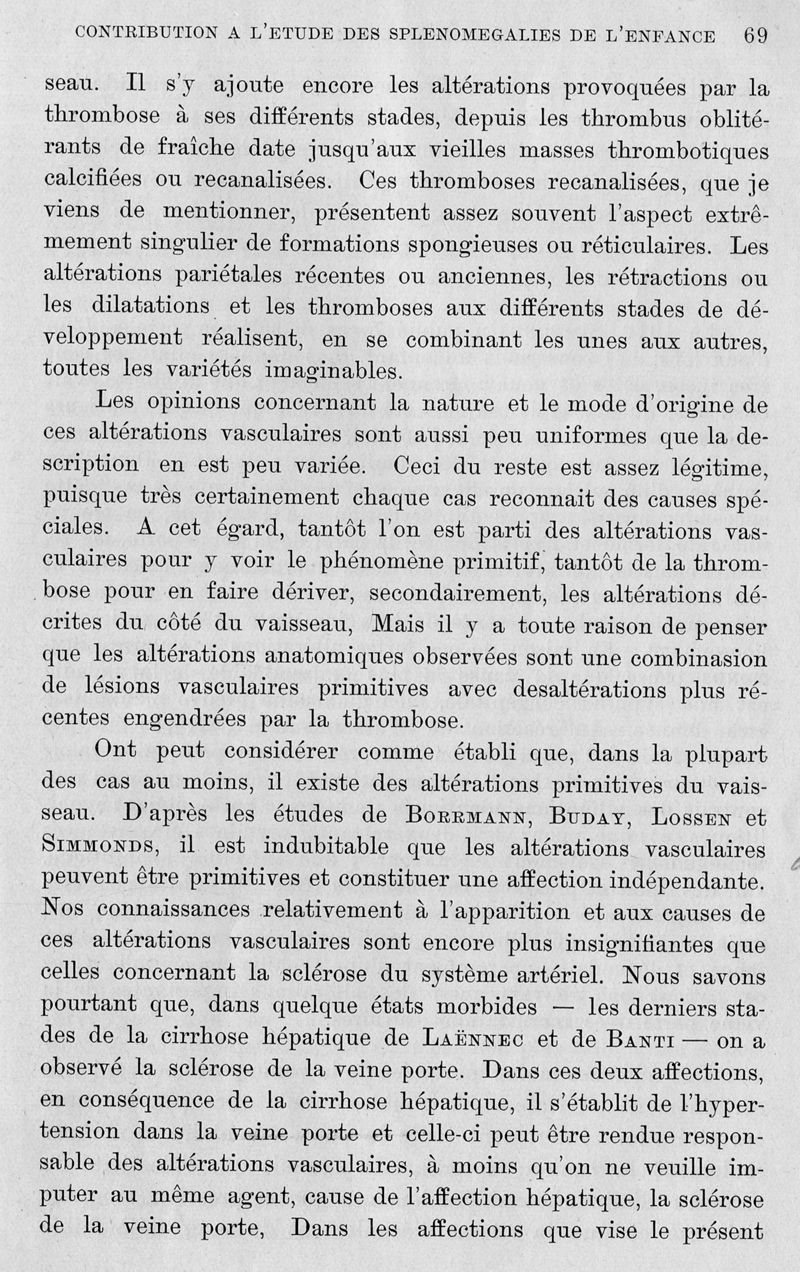 CONTRIBUTION A L'ETUDE DES SPLENOMEGALIES DE L'ENFANCE 69

seau. Il s'y ajoute encore les altérations provoquées par la thrombose à ses différents stades, depuis les thrombus oblitérants de fraîche date jusqu'aux vieilles masses thrombotiques calcifiées ou recanalisées. Ces thromboses recanalisées, que je viens de mentionner, présentent assez souvent l'aspect extrêmement singulier de formations spongieuses ou réticulaires. Les altérations pariétales récentes ou anciennes, les rétractions ou les dilatations et les thromboses aux différents stades de développement réalisent, en se combinant les unes aux autres, toutes les variétés imaginables.

Les opinions concernant la nature et le mode d'origine de ces altérations vasculaires sont aussi peu uniformes que la description en est peu variée. Ceci du reste est assez légitime, puisque très certainement chaque cas reconnait des causes spéciales. A cet égard, tantôt l'on est parti des altérations vasculaires pour y voir le phénomène primitif, tantôt de la thrombose pour en faire dériver, secondairement, les altérations décrites du côté du vaisseau, Mais il y a toute raison de penser que les altérations anatomiques observées sont une combinasion de lésions vasculaires primitives avec desaltérations plus récentes engendrées par la thrombose.

Ont peut considérer comme établi que, dans la plupart des cas au moins, il existe des altérations primitives du vaisseau. D'après les études de Borrmann, Buday, Lossen et Simmonds, il est indubitable que les altérations vasculaires peuvent être primitives et constituer une affection indépendante. Nos connaissances relativement à l'apparition et aux causes de ces altérations vasculaires sont encore plus insignifiantes que celles concernant la sclérose du système artériel. Nous savons pourtant que, dans quelque états morbides — les derniers stades de la cirrhose hépatique de Laënnec et de Banti — on a observé la sclérose de la veine porte. Dans ces deux affections, en conséquence de la cirrhose hépatique, il s'établit de l'hypertension dans la veine porte et celle-ci peut être rendue responsable des altérations vasculaires, à moins qu'on ne veuille imputer au même agent, cause de l'affection hépatique, la sclérose de la veine porte, Dans les affections que vise le présent